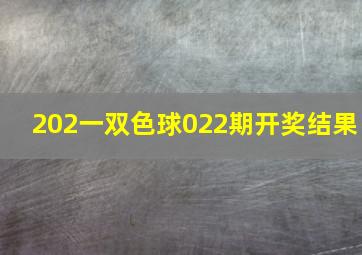 202一双色球022期开奖结果